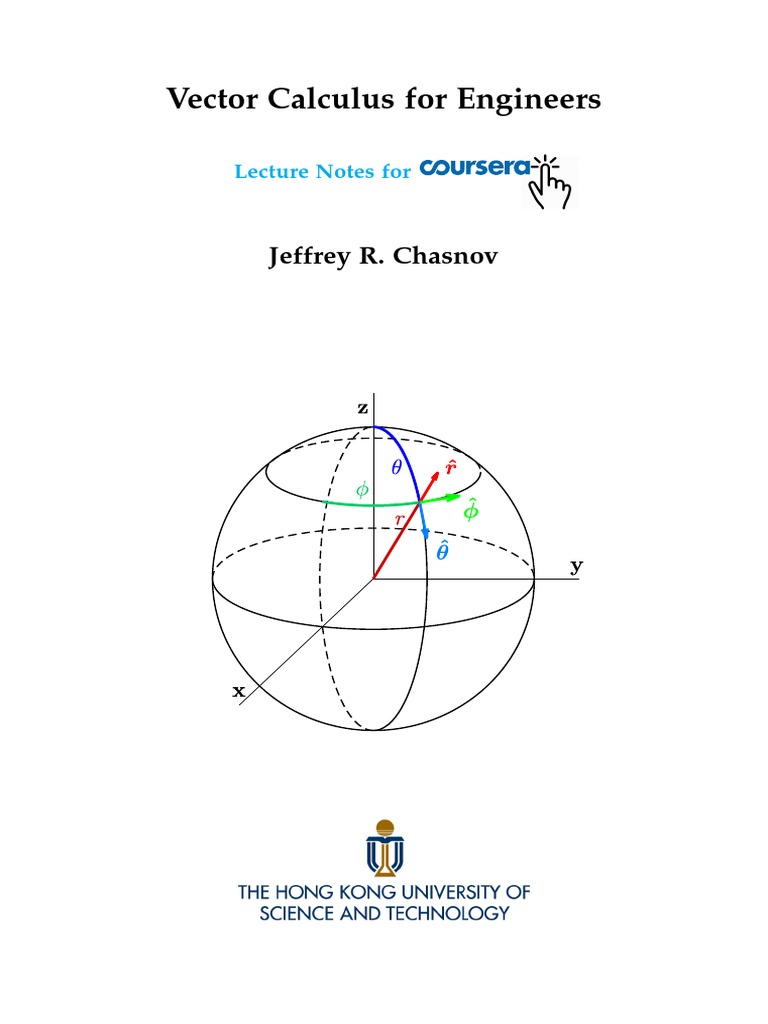 Vector Calculus for Engineers

Lecture Notes for coursera

Jeffrey R. Chasnov

z
$\theta$
$\hat{r}$
$\phi$
$\hat{\phi}$
$r$
$\hat{\theta}$
y
x

THE HONG KONG UNIVERSITY OF SCIENCE AND TECHNOLOGY